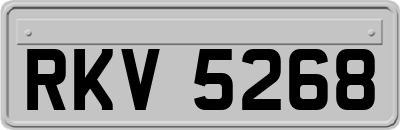 RKV 5268